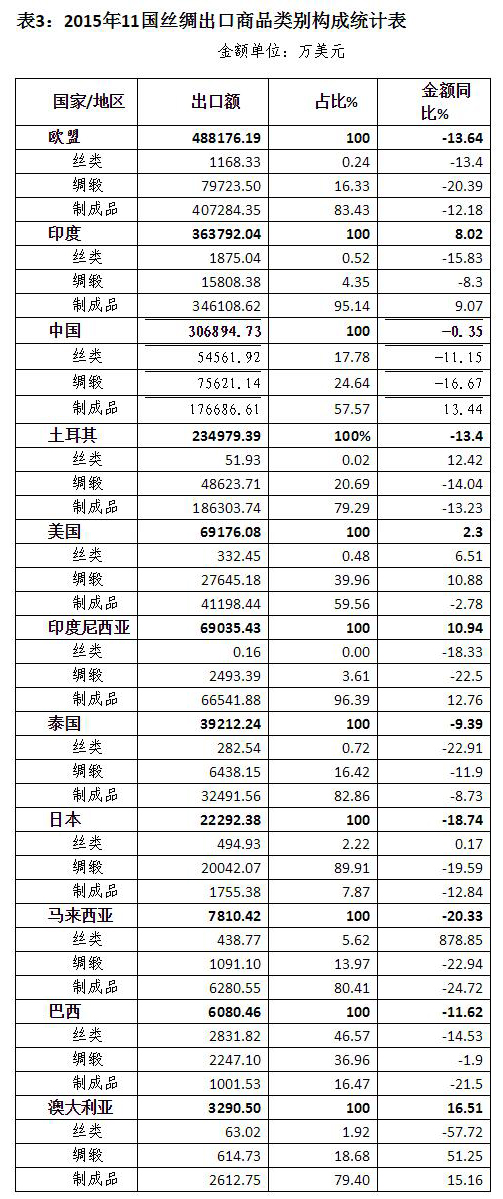 表3：2015年11国丝绸出口商品类别构成统计表

金额单位：万美元

| 国家/地区 | 出口额 | 占比% | 金额同比% |
|---|---|---|---|
| 欧盟 | 488176.19 | 100 | -13.64 |
| 丝类 | 1168.33 | 0.24 | -13.4 |
| 绸缎 | 79723.50 | 16.33 | -20.39 |
| 制成品 | 407284.35 | 83.43 | -12.18 |
| 印度 | 363792.04 | 100 | 8.02 |
| 丝类 | 1875.04 | 0.52 | -15.83 |
| 绸缎 | 15808.38 | 4.35 | -8.3 |
| 制成品 | 346108.62 | 95.14 | 9.07 |
| 中国 | 306894.73 | 100 | -0.35 |
| 丝类 | 54561.92 | 17.78 | -11.15 |
| 绸缎 | 75621.14 | 24.64 | -16.67 |
| 制成品 | 176686.61 | 57.57 | 13.44 |
| 土耳其 | 234979.39 | 100% | -13.4 |
| 丝类 | 51.93 | 0.02 | 12.42 |
| 绸缎 | 48623.71 | 20.69 | -14.04 |
| 制成品 | 186303.74 | 79.29 | -13.23 |
| 美国 | 69176.08 | 100 | 2.3 |
| 丝类 | 332.45 | 0.48 | 6.51 |
| 绸缎 | 27645.18 | 39.96 | 10.88 |
| 制成品 | 41198.44 | 59.56 | -2.78 |
| 印度尼西亚 | 69035.43 | 100 | 10.94 |
| 丝类 | 0.16 | 0.00 | -18.33 |
| 绸缎 | 2493.39 | 3.61 | -22.5 |
| 制成品 | 66541.88 | 96.39 | 12.76 |
| 泰国 | 39212.24 | 100 | -9.39 |
| 丝类 | 282.54 | 0.72 | -22.91 |
| 绸缎 | 6438.15 | 16.42 | -11.9 |
| 制成品 | 32491.56 | 82.86 | -8.73 |
| 日本 | 22292.38 | 100 | -18.74 |
| 丝类 | 494.93 | 2.22 | 0.17 |
| 绸缎 | 20042.07 | 89.91 | -19.59 |
| 制成品 | 1755.38 | 7.87 | -12.84 |
| 马来西亚 | 7810.42 | 100 | -20.33 |
| 丝类 | 438.77 | 5.62 | 878.85 |
| 绸缎 | 1091.10 | 13.97 | -22.94 |
| 制成品 | 6280.55 | 80.41 | -24.72 |
| 巴西 | 6080.46 | 100 | -11.62 |
| 丝类 | 2831.82 | 46.57 | -14.53 |
| 绸缎 | 2247.10 | 36.96 | -1.9 |
| 制成品 | 1001.53 | 16.47 | -21.5 |
| 澳大利亚 | 3290.50 | 100 | 16.51 |
| 丝类 | 63.02 | 1.92 | -57.72 |
| 绸缎 | 614.73 | 18.68 | 51.25 |
| 制成品 | 2612.75 | 79.40 | 15.16 |